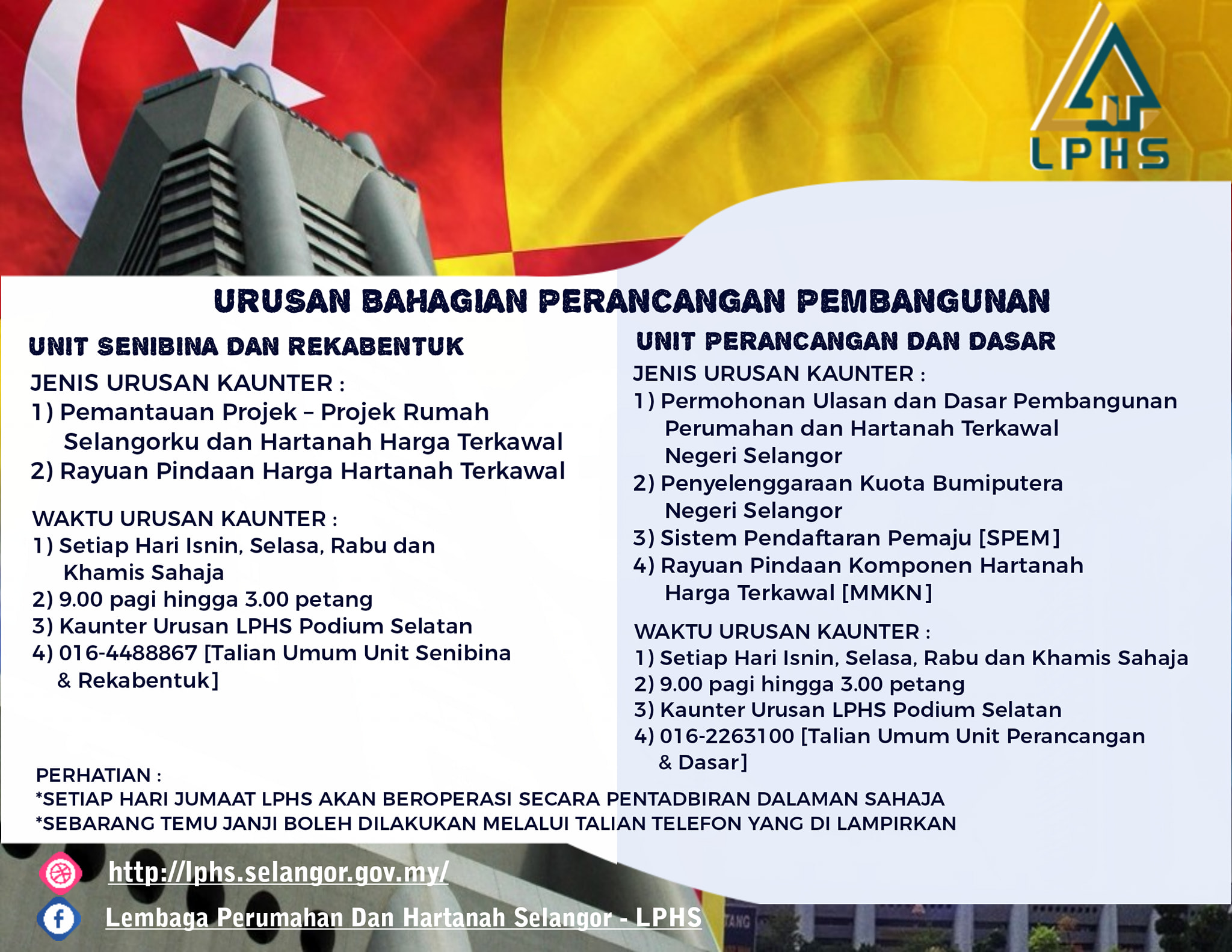 LPHS

URUSAN BAHAGIAN PERANCANGAN PEMBANGUNAN

UNIT SENIBINA DAN REKABENTUK

JENIS URUSAN KAUNTER :
1) Pemantauan Projek – Projek Rumah Selangorku dan Hartanah Harga Terkawal
2) Rayuan Pindaan Harga Hartanah Terkawal

WAKTU URUSAN KAUNTER :
1) Setiap Hari Isnin, Selasa, Rabu dan Khamis Sahaja
2) 9.00 pagi hingga 3.00 petang
3) Kaunter Urusan LPHS Podium Selatan
4) 016-4488867 [Talian Umum Unit Senibina & Rekabentuk]

UNIT PERANCANGAN DAN DASAR

JENIS URUSAN KAUNTER :
1) Permohonan Ulasan dan Dasar Pembangunan Perumahan dan Hartanah Terkawal Negeri Selangor
2) Penyelenggaraan Kuota Bumiputera Negeri Selangor
3) Sistem Pendaftaran Pemaju [SPEM]
4) Rayuan Pindaan Komponen Hartanah Harga Terkawal [MMKN]

WAKTU URUSAN KAUNTER :
1) Setiap Hari Isnin, Selasa, Rabu dan Khamis Sahaja
2) 9.00 pagi hingga 3.00 petang
3) Kaunter Urusan LPHS Podium Selatan
4) 016-2263100 [Talian Umum Unit Perancangan & Dasar]

PERHATIAN :
*SETIAP HARI JUMAAT LPHS AKAN BEROPERASI SECARA PENTADBIRAN DALAMAN SAHAJA
*SEBARANG TEMU JANJI BOLEH DILAKUKAN MELALUI TALIAN TELEFON YANG DI LAMPIRKAN

http://lphs.selangor.gov.my/
Lembaga Perumahan Dan Hartanah Selangor - LPHS